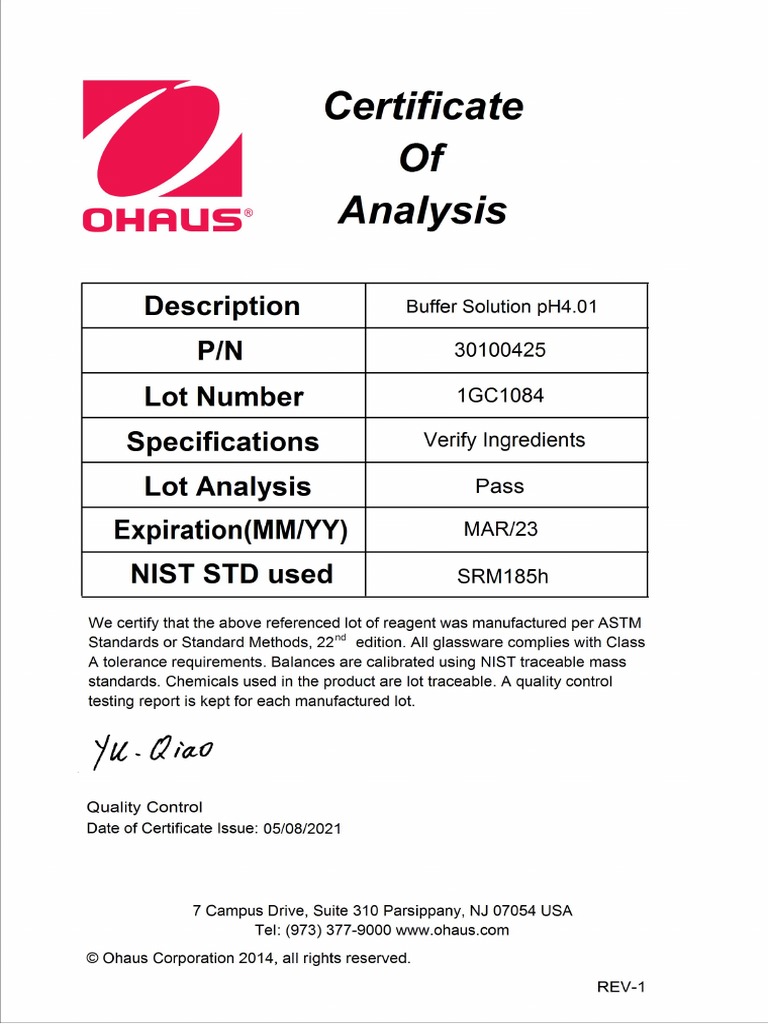 OHAUS®

Certificate Of Analysis

| Description | Buffer Solution pH4.01 |
|---|---|
| P/N | 30100425 |
| Lot Number | 1GC1084 |
| Specifications | Verify Ingredients |
| Lot Analysis | Pass |
| Expiration(MM/YY) | MAR/23 |
| NIST STD used | SRM185h |

We certify that the above referenced lot of reagent was manufactured per ASTM Standards or Standard Methods, 22$^{nd}$ edition. All glassware complies with Class A tolerance requirements. Balances are calibrated using NIST traceable mass standards. Chemicals used in the product are lot traceable. A quality control testing report is kept for each manufactured lot.

Yu-Qiao

Quality Control
Date of Certificate Issue: 05/08/2021

7 Campus Drive, Suite 310 Parsippany, NJ 07054 USA
Tel: (973) 377-9000 www.ohaus.com

© Ohaus Corporation 2014, all rights reserved.

REV-1